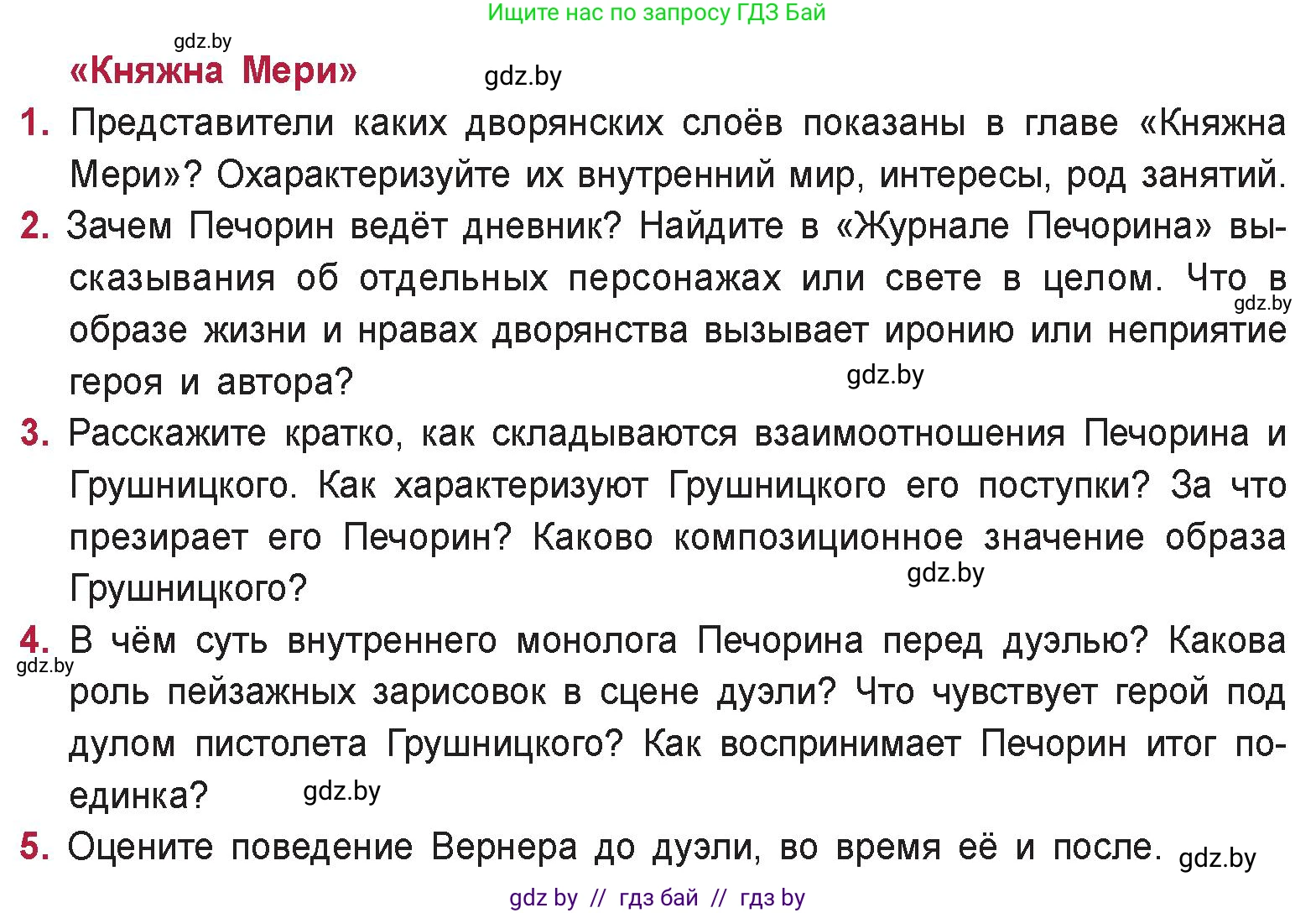 Ищите нас по запросу ГДЗ Бай

gdz.by

«Княжна Мери»

gdz.by

1. Представители каких дворянских слоёв показаны в главе «Княжна Мери»? Охарактеризуйте их внутренний мир, интересы, род занятий.

2. Зачем Печорин ведёт дневник? Найдите в «Журнале Печорина» высказывания об отдельных персонажах или свете в целом. Что в образе жизни и нравах дворянства вызывает иронию или неприятие героя и автора?

gdz.by

gdz.by

3. Расскажите кратко, как складываются взаимоотношения Печорина и Грушницкого. Как характеризуют Грушницкого его поступки? За что презирает его Печорин? Каково композиционное значение образа Грушницкого?

gdz.by

4. В чём суть внутреннего монолога Печорина перед дуэлью? Какова роль пейзажных зарисовок в сцене дуэли? Что чувствует герой под дулом пистолета Грушницкого? Как воспринимает Печорин итог поединка?

gdz.by

gdz.by

5. Оцените поведение Вернера до дуэли, во время её и после.

gdz.by

gdz by // гдз бай // гдз by